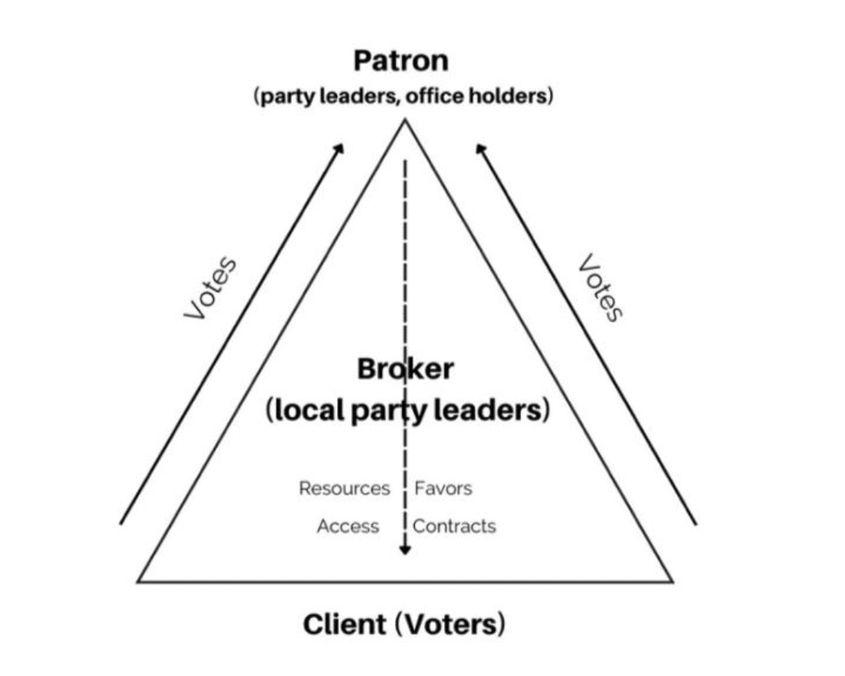 Patron
(party leaders, office holders)

Votes

Votes

Broker
(local party leaders)

Resources Favors
Access Contracts

Client (Voters)